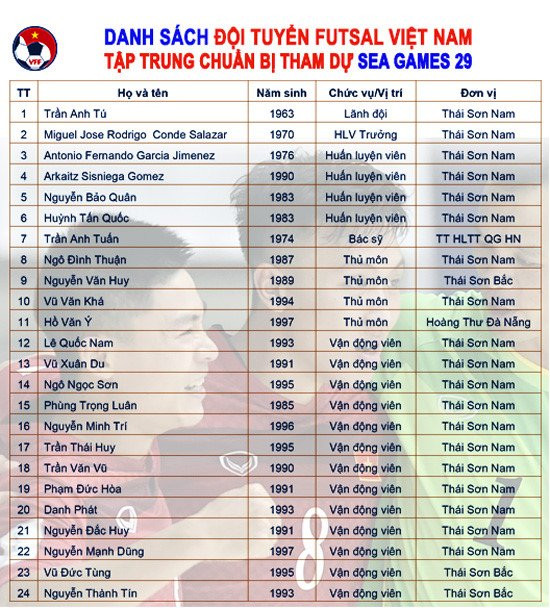 VFF

DANH SÁCH ĐỘI TUYỂN FUTSAL VIỆT NAM
TẬP TRUNG CHUẨN BỊ THAM DỰ SEA GAMES 29

| TT | Họ và tên | Năm sinh | Chức vụ/Vị trí | Đơn vị |
|---|---|---|---|---|
| 1 | Trần Anh Tú | 1963 | Lãnh đội | Thái Sơn Nam |
| 2 | Miguel Jose Rodrigo Conde Salazar | 1970 | HLV Trưởng | Thái Sơn Nam |
| 3 | Antonio Fernando Garcia Jimenez | 1976 | Huấn luyện viên | Thái Sơn Nam |
| 4 | Arkaitz Sisniega Gomez | 1990 | Huấn luyện viên | Thái Sơn Nam |
| 5 | Nguyễn Bảo Quân | 1983 | Huấn luyện viên | Thái Sơn Nam |
| 6 | Huỳnh Tấn Quốc | 1983 | Huấn luyện viên | Thái Sơn Nam |
| 7 | Trần Anh Tuấn | 1974 | Bác sỹ | TT HLTT QG HN |
| 8 | Ngô Đình Thuận | 1987 | Thủ môn | Thái Sơn Nam |
| 9 | Nguyễn Văn Huy | 1989 | Thủ môn | Thái Sơn Bắc |
| 10 | Vũ Văn Khá | 1994 | Thủ môn | Thái Sơn Nam |
| 11 | Hồ Văn Ý | 1997 | Thủ môn | Hoàng Thư Đà Nẵng |
| 12 | Lê Quốc Nam | 1993 | Vận động viên | Thái Sơn Nam |
| 13 | Vũ Xuân Du | 1991 | Vận động viên | Thái Sơn Nam |
| 14 | Ngô Ngọc Sơn | 1995 | Vận động viên | Thái Sơn Nam |
| 15 | Phùng Trọng Luân | 1985 | Vận động viên | Thái Sơn Nam |
| 16 | Nguyễn Minh Trí | 1996 | Vận động viên | Thái Sơn Nam |
| 17 | Trần Thái Huy | 1995 | Vận động viên | Thái Sơn Nam |
| 18 | Trần Văn Vũ | 1990 | Vận động viên | Thái Sơn Nam |
| 19 | Phạm Đức Hòa | 1991 | Vận động viên | Thái Sơn Nam |
| 20 | Danh Phát | 1993 | Vận động viên | Thái Sơn Nam |
| 21 | Nguyễn Đắc Huy | 1991 | Vận động viên | Thái Sơn Nam |
| 22 | Nguyễn Mạnh Dũng | 1997 | Vận động viên | Thái Sơn Nam |
| 23 | Vũ Đức Tùng | 1995 | Vận động viên | Thái Sơn Bắc |
| 24 | Nguyễn Thành Tín | 1993 | Vận động viên | Thái Sơn Bắc |